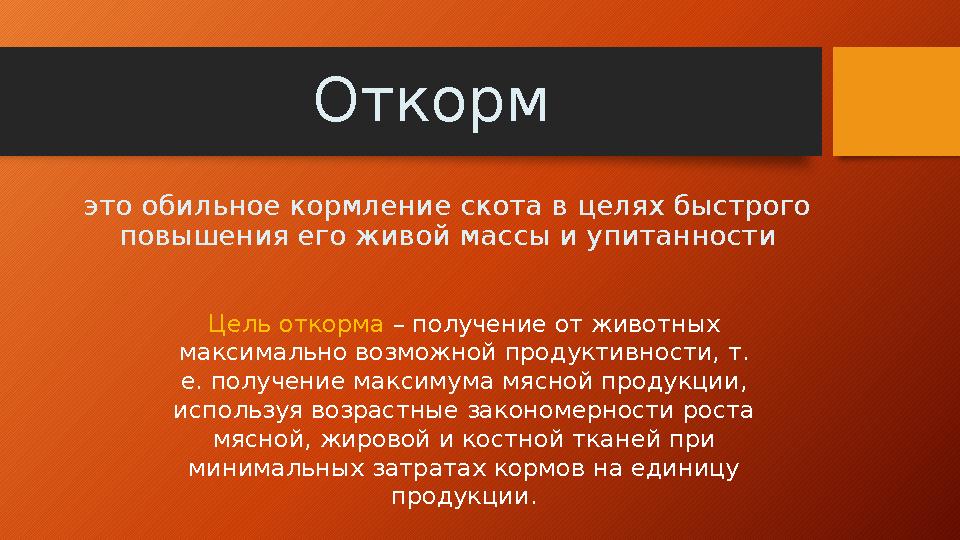 Откорм

это обильное кормление скота в целях быстрого повышения его живой массы и упитанности

Цель откорма – получение от животных максимально возможной продуктивности, т. е. получение максимума мясной продукции, используя возрастные закономерности роста мясной, жировой и костной тканей при минимальных затратах кормов на единицу продукции.